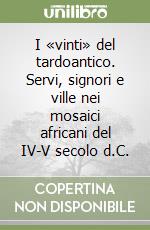 unilibro

I «vinti» del tardoantico. Servi, signori e ville nei mosaici africani del IV-V secolo d.C.

COPERTINA NON DISPONIBILE